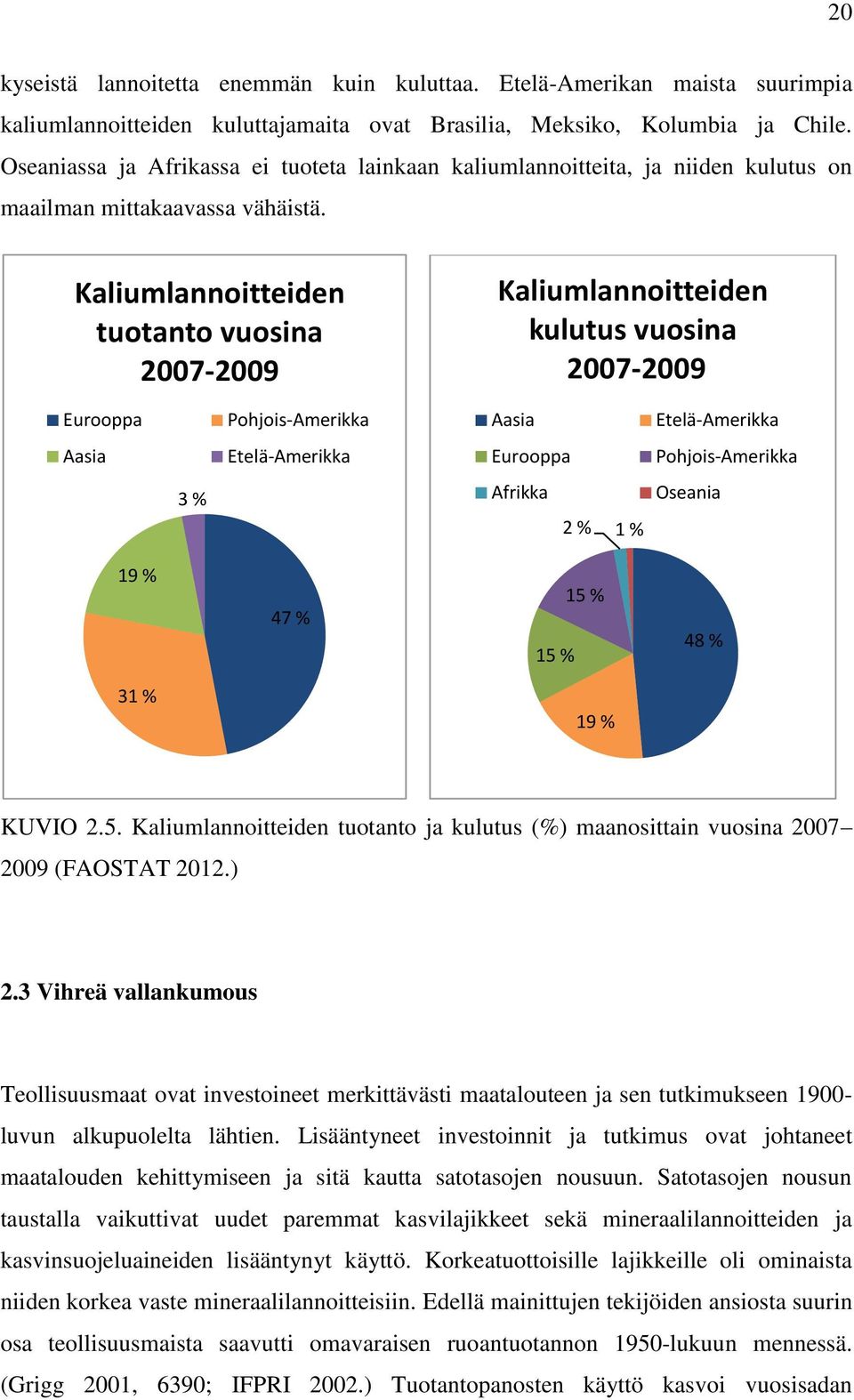 20

kyseistä lannoitetta enemmän kuin kuluttaa. Etelä-Amerikan maista suurimpia kaliumlannoitteiden kuluttajamaita ovat Brasilia, Meksiko, Kolumbia ja Chile. Oseaniassa ja Afrikassa ei tuoteta lainkaan kaliumlannoitteita, ja niiden kulutus on maailman mittakaavassa vähäistä.

Kaliumlannoitteiden tuotanto vuosina 2007-2009

Eurooppa
Pohjois-Amerikka
Aasia
Etelä-Amerikka

3 %
19 %
47 %
31 %

Kaliumlannoitteiden kulutus vuosina 2007-2009

Aasia
Etelä-Amerikka
Eurooppa
Pohjois-Amerikka
Afrikka
Oseania

2 %
1 %
15 %
15 %
48 %
19 %

KUVIO 2.5. Kaliumlannoitteiden tuotanto ja kulutus (%) maanosittain vuosina 2007–2009 (FAOSTAT 2012.)

2.3 Vihreä vallankumous

Teollisuusmaat ovat investoineet merkittävästi maatalouteen ja sen tutkimukseen 1900-luvun alkupuolelta lähtien. Lisääntyneet investoinnit ja tutkimus ovat johtaneet maatalouden kehittymiseen ja sitä kautta satotasojen nousuun. Satotasojen nousun taustalla vaikuttivat uudet paremmat kasvilajikkeet sekä mineraalilannoitteiden ja kasvinsuojeluaineiden lisääntynyt käyttö. Korkeatuottoisille lajikkeille oli ominaista niiden korkea vaste mineraalilannoitteisiin. Edellä mainittujen tekijöiden ansiosta suurin osa teollisuusmaista saavutti omavaraisen ruoantuotannon 1950-lukuun mennessä. (Grigg 2001, 6390; IFPRI 2002.) Tuotantopanosten käyttö kasvoi vuosisadan